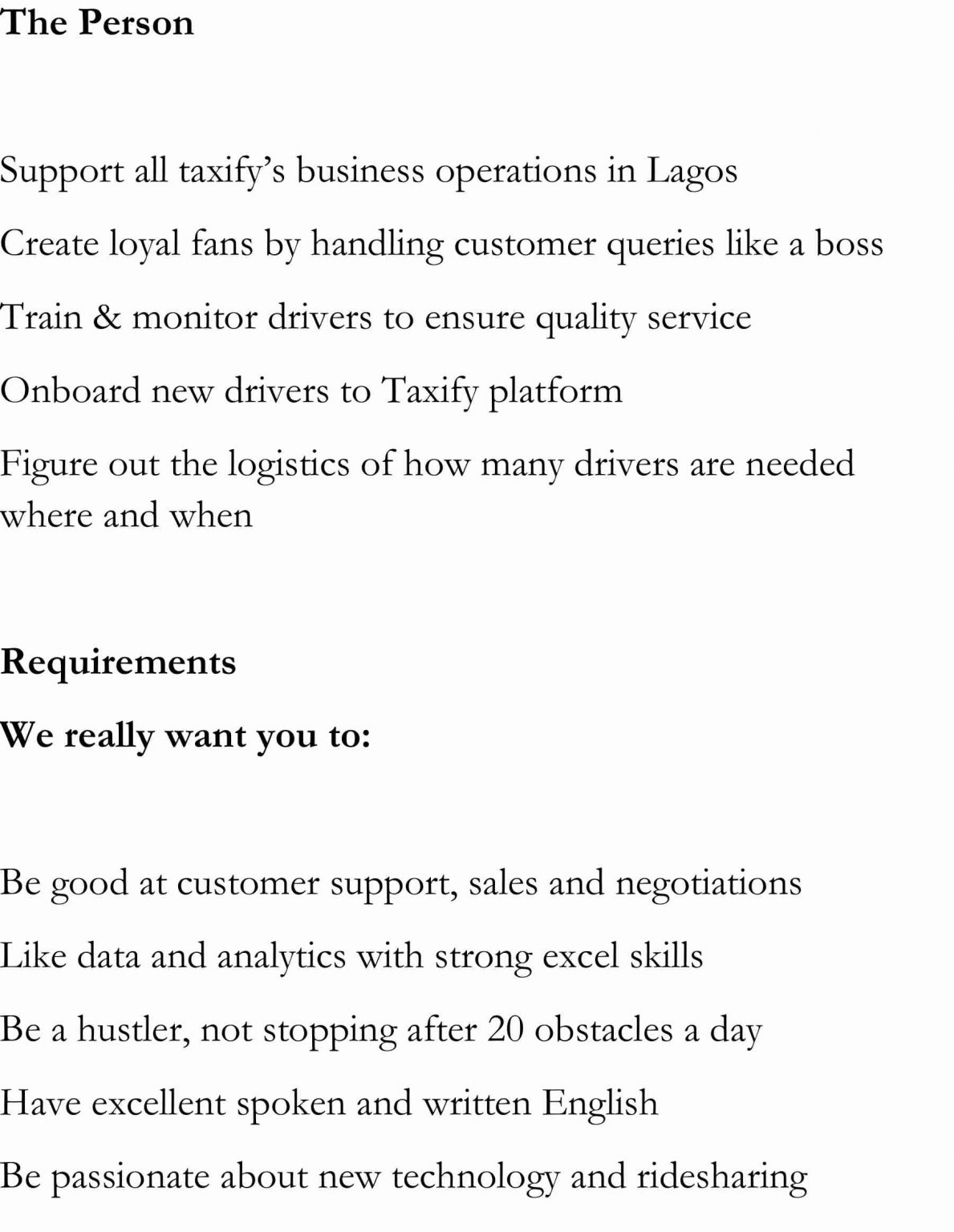 The Person

Support all taxify's business operations in Lagos

Create loyal fans by handling customer queries like a boss

Train & monitor drivers to ensure quality service

Onboard new drivers to Taxify platform

Figure out the logistics of how many drivers are needed where and when

Requirements

We really want you to:

Be good at customer support, sales and negotiations

Like data and analytics with strong excel skills

Be a hustler, not stopping after 20 obstacles a day

Have excellent spoken and written English

Be passionate about new technology and ridesharing